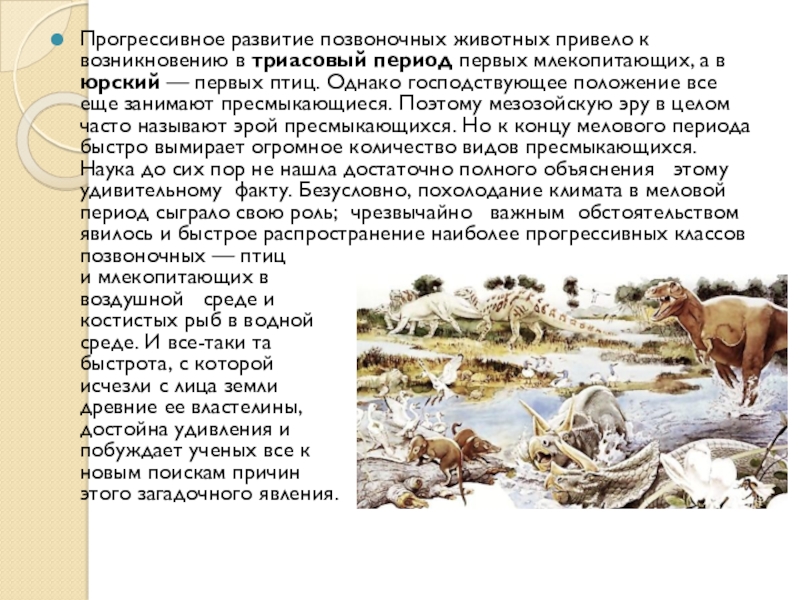 • Прогрессивное развитие позвоночных животных привело к возникновению в триасовый период первых млекопитающих, а в юрский — первых птиц. Однако господствующее положение все еще занимают пресмыкающиеся. Поэтому мезозойскую эру в целом часто называют эрой пресмыкающихся. Но к концу мелового периода быстро вымирает огромное количество видов пресмыкающихся. Наука до сих пор не нашла достаточно полного объяснения этому удивительному факту. Безусловно, похолодание климата в меловой период сыграло свою роль; чрезвычайно важным обстоятельством явилось и быстрое распространение наиболее прогрессивных классов позвоночных — птиц и млекопитающих в воздушной среде и костистых рыб в водной среде. И все-таки та быстрота, с которой исчезли с лица земли древние ее властелины, достойна удивления и побуждает ученых все к новым поискам причин этого загадочного явления.